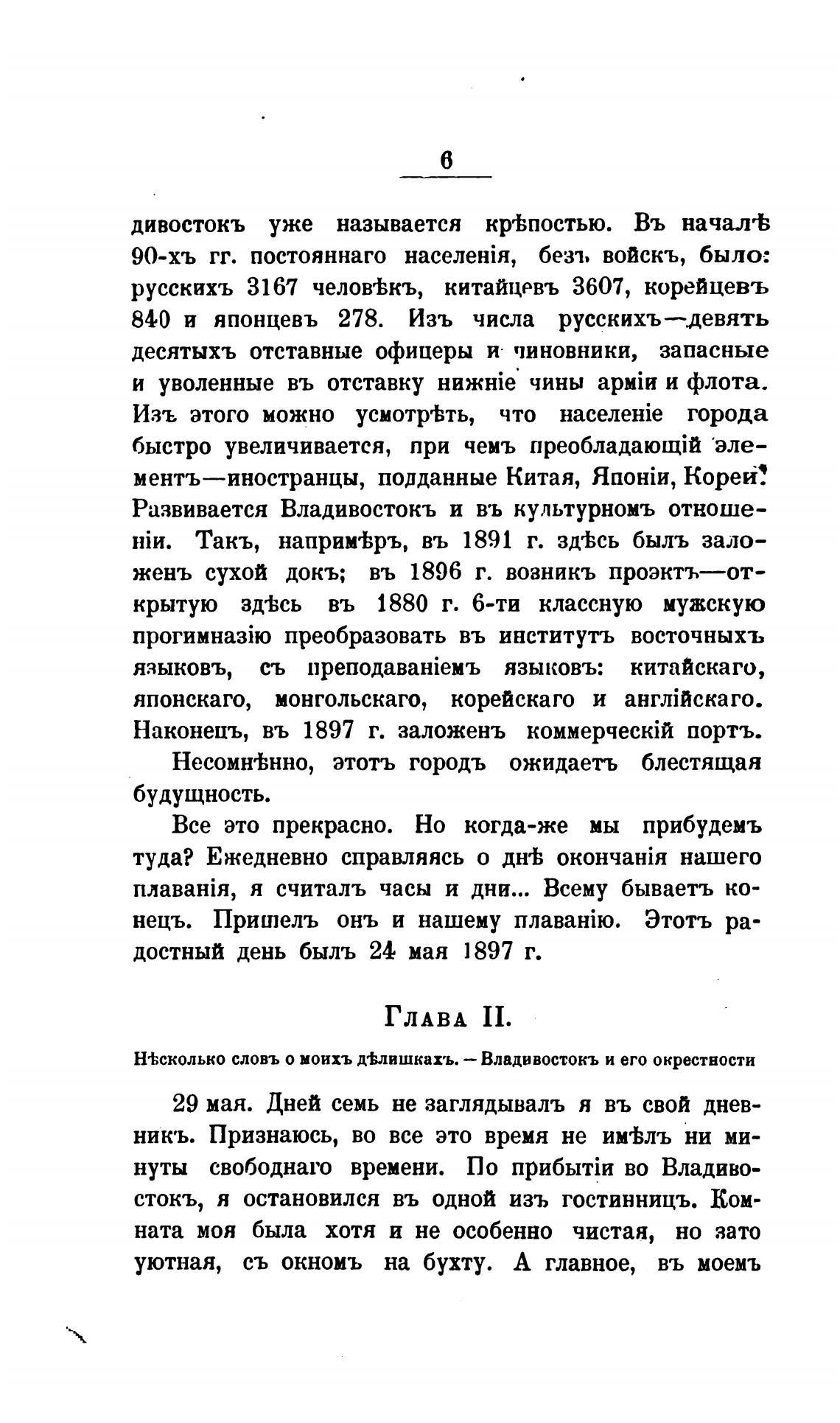 6

дивостокъ уже называется крѣпостью. Въ началѣ 90-хъ гг. постояннаго населенія, безъ войскъ, было: русскихъ 3167 человѣкъ, китайцевъ 3607, корейцевъ 840 и японцевъ 278. Изъ числа русскихъ—девять десятыхъ отставные офицеры и чиновники, запасные и уволенные въ отставку нижніе чины арміи и флота. Изъ этого можно усмотрѣть, что населеніе города быстро увеличивается, при чемъ преобладающій элементъ—иностранцы, подданные Китая, Японіи, Кореи. Развивается Владивостокъ и въ культурномъ отношеніи. Такъ, напримѣръ, въ 1891 г. здѣсь былъ заложенъ сухой докъ; въ 1896 г. возникъ проэктъ—открытую здѣсь въ 1880 г. 6-ти классную мужскую прогимназію преобразовать въ институтъ восточныхъ языковъ, съ преподаваніемъ языковъ: китайскаго, японскаго, монгольскаго, корейскаго и англійскаго. Наконецъ, въ 1897 г. заложенъ коммерческій портъ.

Несомнѣнно, этотъ городъ ожидаетъ блестящая будущность.

Все это прекрасно. Но когда-же мы прибудемъ туда? Ежедневно справляясь о днѣ окончанія нашего плаванія, я считалъ часы и дни... Всему бываетъ конецъ. Пришелъ онъ и нашему плаванію. Этотъ радостный день былъ 24 мая 1897 г.

Глава II.

Нѣсколько словъ о моихъ дѣлишкахъ. — Владивостокъ и его окрестности

29 мая. Дней семь не заглядывалъ я въ свой дневникъ. Признаюсь, во все это время не имѣлъ ни минуты свободнаго времени. По прибытіи во Владивостокъ, я остановился въ одной изъ гостинницъ. Комната моя была хотя и не особенно чистая, но зато уютная, съ окномъ на бухту. А главное, въ моемъ